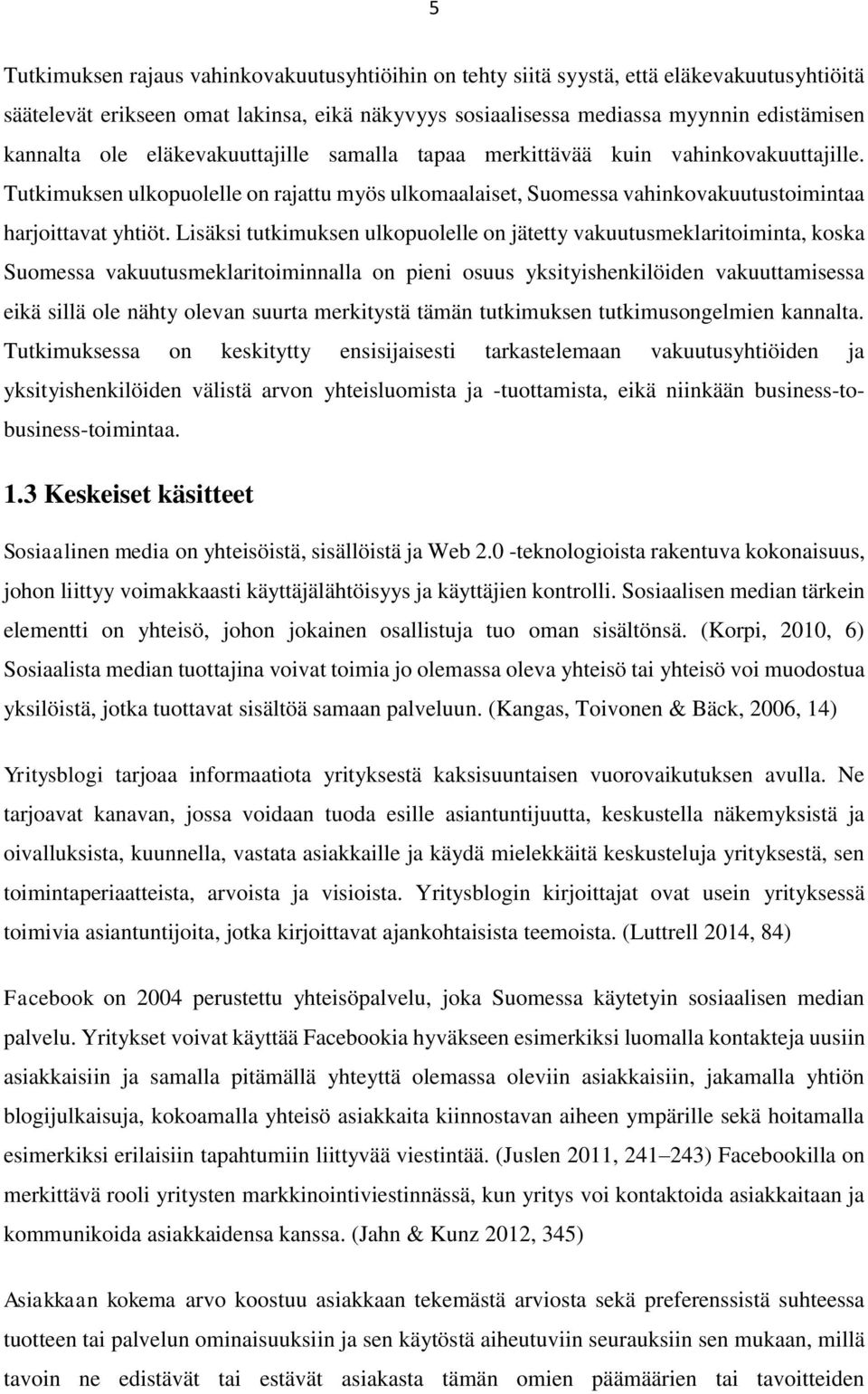 5

Tutkimuksen rajaus vahinkovakuutusyhtiöihin on tehty siitä syystä, että eläkevakuutusyhtiöitä säätelevät erikseen omat lakinsa, eikä näkyvyys sosiaalisessa mediassa myynnin edistämisen kannalta ole eläkevakuuttajille samalla tapaa merkittävää kuin vahinkovakuuttajille. Tutkimuksen ulkopuolelle on rajattu myös ulkomaalaiset, Suomessa vahinkovakuutustoimintaa harjoittavat yhtiöt. Lisäksi tutkimuksen ulkopuolelle on jätetty vakuutusmeklaritoiminta, koska Suomessa vakuutusmeklaritoiminnalla on pieni osuus yksityishenkilöiden vakuuttamisessa eikä sillä ole nähty olevan suurta merkitystä tämän tutkimuksen tutkimusongelmien kannalta. Tutkimuksessa on keskitytty ensisijaisesti tarkastelemaan vakuutusyhtiöiden ja yksityishenkilöiden välistä arvon yhteisluomista ja -tuottamista, eikä niinkään business-to-business-toimintaa.

1.3 Keskeiset käsitteet

Sosiaalinen media on yhteisöistä, sisällöistä ja Web 2.0 -teknologioista rakentuva kokonaisuus, johon liittyy voimakkaasti käyttäjälähtöisyys ja käyttäjien kontrolli. Sosiaalisen median tärkein elementti on yhteisö, johon jokainen osallistuja tuo oman sisältönsä. (Korpi, 2010, 6) Sosiaalista median tuottajina voivat toimia jo olemassa oleva yhteisö tai yhteisö voi muodostua yksilöistä, jotka tuottavat sisältöä samaan palveluun. (Kangas, Toivonen & Bäck, 2006, 14)

Yritysblogi tarjoaa informaatiota yrityksestä kaksisuuntaisen vuorovaikutuksen avulla. Ne tarjoavat kanavan, jossa voidaan tuoda esille asiantuntijuutta, keskustella näkemyksistä ja oivalluksista, kuunnella, vastata asiakkaille ja käydä mielekkäitä keskusteluja yrityksestä, sen toimintaperiaatteista, arvoista ja visioista. Yritysblogin kirjoittajat ovat usein yrityksessä toimivia asiantuntijoita, jotka kirjoittavat ajankohtaisista teemoista. (Luttrell 2014, 84)

Facebook on 2004 perustettu yhteisöpalvelu, joka Suomessa käytetyin sosiaalisen median palvelu. Yritykset voivat käyttää Facebookia hyväkseen esimerkiksi luomalla kontakteja uusiin asiakkaisiin ja samalla pitämällä yhteyttä olemassa oleviin asiakkaisiin, jakamalla yhtiön blogijulkaisuja, kokoamalla yhteisö asiakkaita kiinnostavan aiheen ympärille sekä hoitamalla esimerkiksi erilaisiin tapahtumiin liittyvää viestintää. (Juslen 2011, 241–243) Facebookilla on merkittävä rooli yritysten markkinointiviestinnässä, kun yritys voi kontaktoida asiakkaitaan ja kommunikoida asiakkaidensa kanssa. (Jahn & Kunz 2012, 345)

Asiakkaan kokema arvo koostuu asiakkaan tekemästä arviosta sekä preferenssistä suhteessa tuotteen tai palvelun ominaisuuksiin ja sen käytöstä aiheutuviin seurauksiin sen mukaan, millä tavoin ne edistävät tai estävät asiakasta tämän omien päämäärien tai tavoitteiden